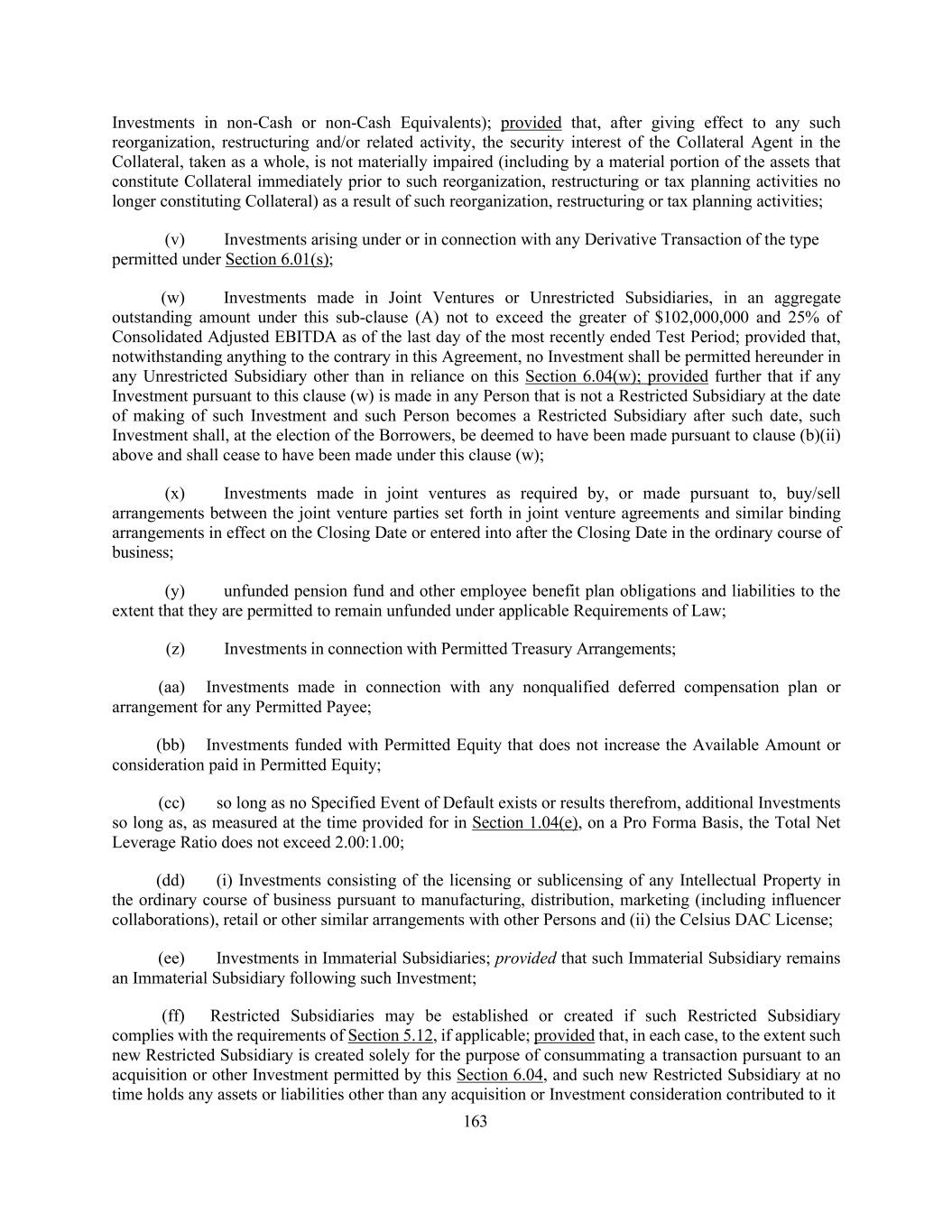 Investments in non-Cash or non-Cash Equivalents); provided that, after giving effect to any such reorganization, restructuring and/or related activity, the security interest of the Collateral Agent in the Collateral, taken as a whole, is not materially impaired (including by a material portion of the assets that constitute Collateral immediately prior to such reorganization, restructuring or tax planning activities no longer constituting Collateral) as a result of such reorganization, restructuring or tax planning activities;

(v) Investments arising under or in connection with any Derivative Transaction of the type permitted under Section 6.01(s);

(w) Investments made in Joint Ventures or Unrestricted Subsidiaries, in an aggregate outstanding amount under this sub-clause (A) not to exceed the greater of \$102,000,000 and 25% of Consolidated Adjusted EBITDA as of the last day of the most recently ended Test Period; provided that, notwithstanding anything to the contrary in this Agreement, no Investment shall be permitted hereunder in any Unrestricted Subsidiary other than in reliance on this Section 6.04(w); provided further that if any Investment pursuant to this clause (w) is made in any Person that is not a Restricted Subsidiary at the date of making of such Investment and such Person becomes a Restricted Subsidiary after such date, such Investment shall, at the election of the Borrowers, be deemed to have been made pursuant to clause (b)(ii) above and shall cease to have been made under this clause (w);

(x) Investments made in joint ventures as required by, or made pursuant to, buy/sell arrangements between the joint venture parties set forth in joint venture agreements and similar binding arrangements in effect on the Closing Date or entered into after the Closing Date in the ordinary course of business;

(y) unfunded pension fund and other employee benefit plan obligations and liabilities to the extent that they are permitted to remain unfunded under applicable Requirements of Law;

(z) Investments in connection with Permitted Treasury Arrangements;

(aa) Investments made in connection with any nonqualified deferred compensation plan or arrangement for any Permitted Payee;

(bb) Investments funded with Permitted Equity that does not increase the Available Amount or consideration paid in Permitted Equity;

(cc) so long as no Specified Event of Default exists or results therefrom, additional Investments so long as, as measured at the time provided for in Section 1.04(e), on a Pro Forma Basis, the Total Net Leverage Ratio does not exceed 2.00:1.00;

(dd) (i) Investments consisting of the licensing or sublicensing of any Intellectual Property in the ordinary course of business pursuant to manufacturing, distribution, marketing (including influencer collaborations), retail or other similar arrangements with other Persons and (ii) the Celsius DAC License;

(ee) Investments in Immaterial Subsidiaries; provided that such Immaterial Subsidiary remains an Immaterial Subsidiary following such Investment;

(ff) Restricted Subsidiaries may be established or created if such Restricted Subsidiary complies with the requirements of Section 5.12, if applicable; provided that, in each case, to the extent such new Restricted Subsidiary is created solely for the purpose of consummating a transaction pursuant to an acquisition or other Investment permitted by this Section 6.04, and such new Restricted Subsidiary at no time holds any assets or liabilities other than any acquisition or Investment consideration contributed to it

163